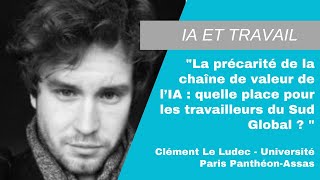 IA ET TRAVAIL

"La précarité de la chaîne de valeur de l'IA : quelle place pour les travailleurs du Sud Global ? "

Clément Le Ludec - Université Paris Panthéon-Assas